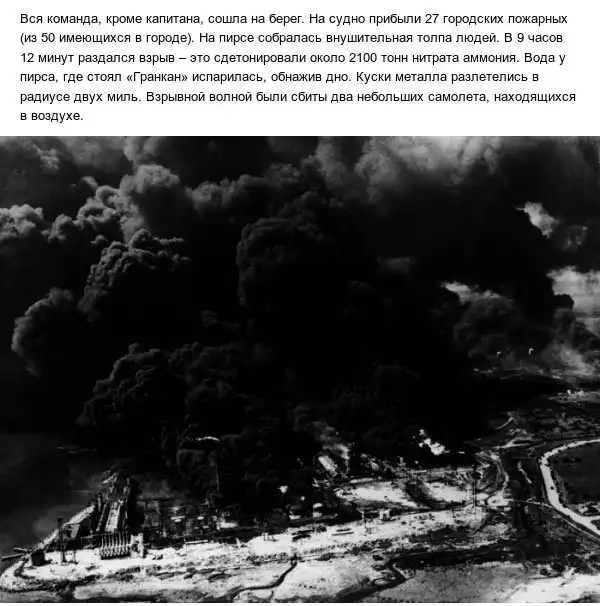 Вся команда, кроме капитана, сошла на берег. На судно прибыли 27 городских пожарных (из 50 имеющихся в городе). На пирсе собралась внушительная толпа людей. В 9 часов 12 минут раздался взрыв – это сдетонировали около 2100 тонн нитрата аммония. Вода у пирса, где стоял «Гранкан» испарилась, обнажив дно. Куски металла разлетелись в радиусе двух миль. Взрывной волной были сбиты два небольших самолета, находящихся в воздухе.